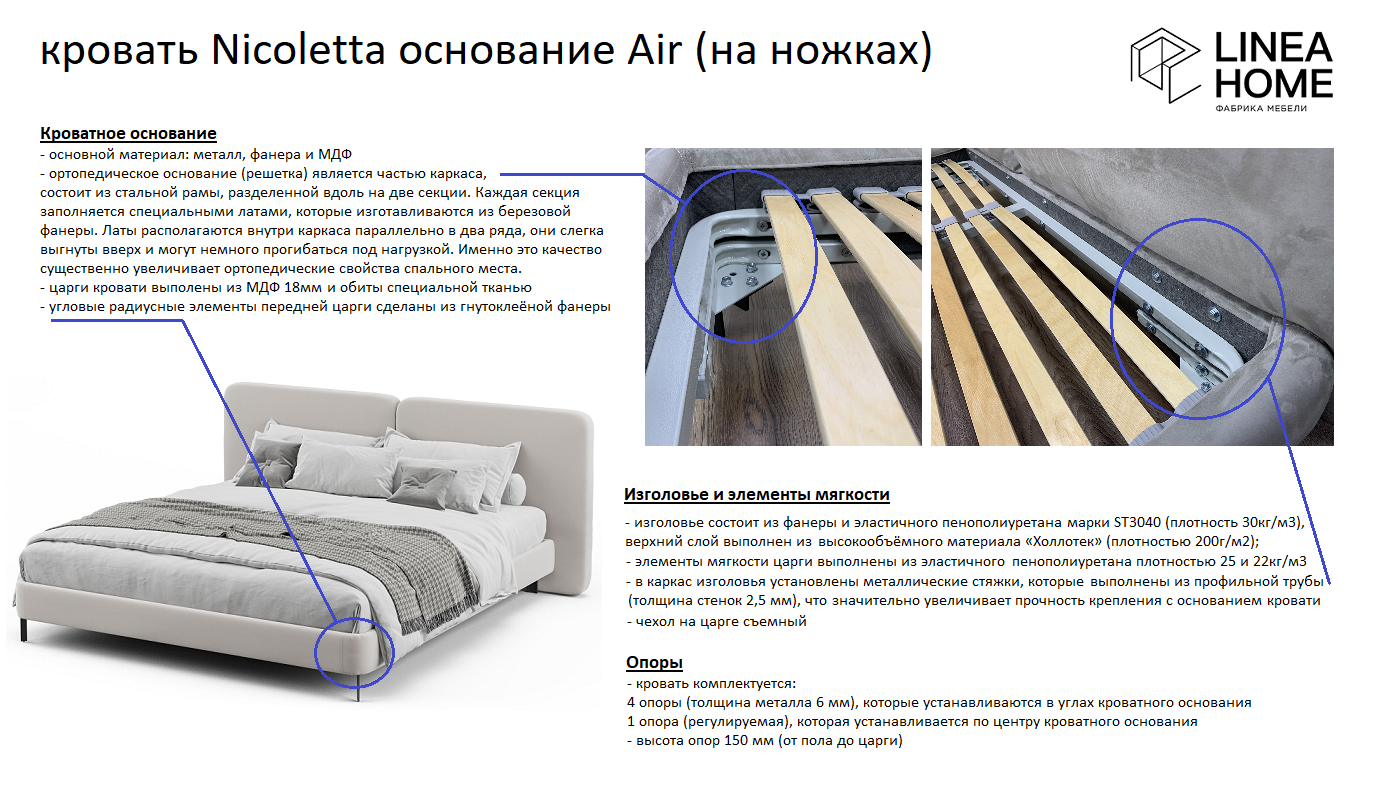 кровать Nicoletta основание Air (на ножках)

LINEA HOME
ФАБРИКА МЕБЕЛИ

Кроватное основание
- основной материал: металл, фанера и МДФ
- ортопедическое основание (решетка) является частью каркаса, состоит из стальной рамы, разделенной вдоль на две секции. Каждая секция заполняется специальными латами, которые изготавливаются из березовой фанеры. Латы располагаются внутри каркаса параллельно в два ряда, они слегка выгнуты вверх и могут немного прогибаться под нагрузкой. Именно это качество существенно увеличивает ортопедические свойства спального места.
- царги кровати выполены из МДФ 18мм и обиты специальной тканью
- угловые радиусные элементы передней царги сделаны из гнутоклеёной фанеры

Изголовье и элементы мягкости
- изголовье состоит из фанеры и эластичного пенополиуретана марки ST3040 (плотность 30кг/м3), верхний слой выполнен из высокообъёмного материала «Холлотек» (плотностью 200г/м2);
- элементы мягкости царги выполнены из эластичного пенополиуретана плотностью 25 и 22кг/м3
- в каркас изголовья установлены металлические стяжки, которые выполнены из профильной трубы (толщина стенок 2,5 мм), что значительно увеличивает прочность крепления с основанием кровати
- чехол на царге съемный

Опоры
- кровать комплектуется:
4 опоры (толщина металла 6 мм), которые устанавливаются в углах кроватного основания
1 опора (регулируемая), которая устанавливается по центру кроватного основания
- высота опор 150 мм (от пола до царги)